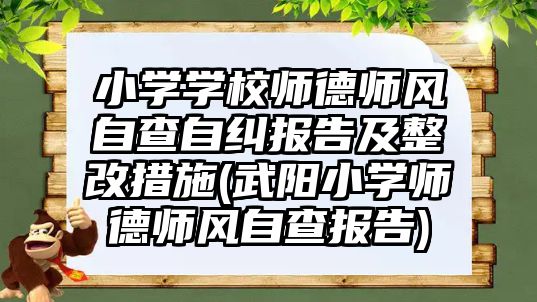 小学学校师德师风自查自纠报告及整改措施(武阳小学师德师风自查报告)